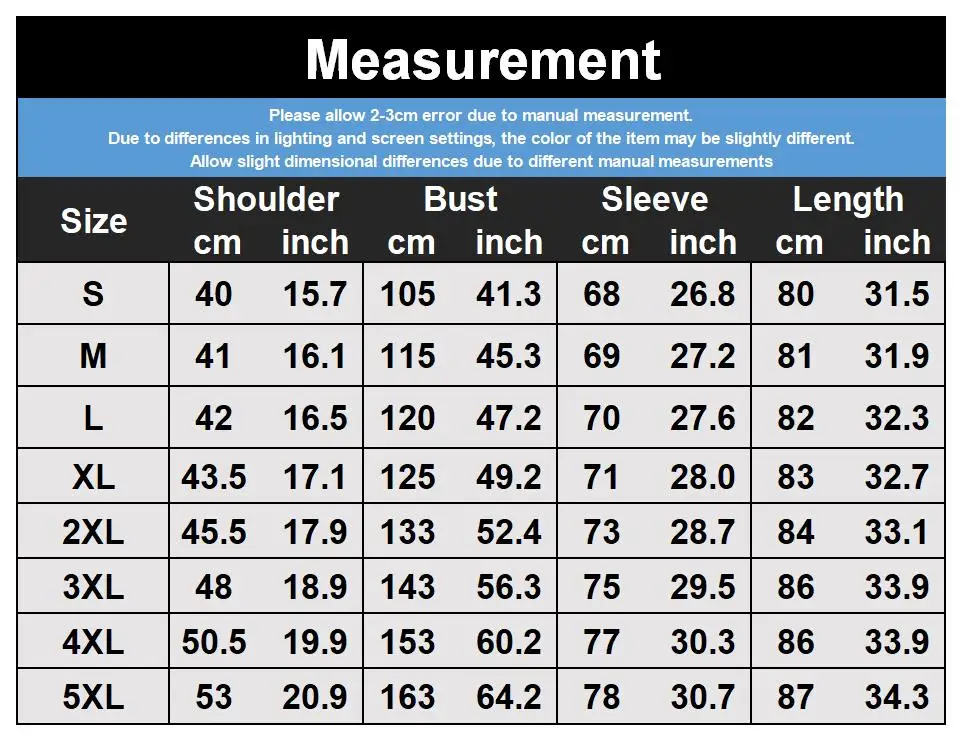 Measurement

Please allow 2-3cm error due to manual measurement.
Due to differences in lighting and screen settings, the color of the item may be slightly different.
Allow slight dimensional differences due to different manual measurements

| Size | Shoulder cm | Shoulder inch | Bust cm | Bust inch | Sleeve cm | Sleeve inch | Length cm | Length inch |
|---|---|---|---|---|---|---|---|---|
| S | 40 | 15.7 | 105 | 41.3 | 68 | 26.8 | 80 | 31.5 |
| M | 41 | 16.1 | 115 | 45.3 | 69 | 27.2 | 81 | 31.9 |
| L | 42 | 16.5 | 120 | 47.2 | 70 | 27.6 | 82 | 32.3 |
| XL | 43.5 | 17.1 | 125 | 49.2 | 71 | 28.0 | 83 | 32.7 |
| 2XL | 45.5 | 17.9 | 133 | 52.4 | 73 | 28.7 | 84 | 33.1 |
| 3XL | 48 | 18.9 | 143 | 56.3 | 75 | 29.5 | 86 | 33.9 |
| 4XL | 50.5 | 19.9 | 153 | 60.2 | 77 | 30.3 | 86 | 33.9 |
| 5XL | 53 | 20.9 | 163 | 64.2 | 78 | 30.7 | 87 | 34.3 |